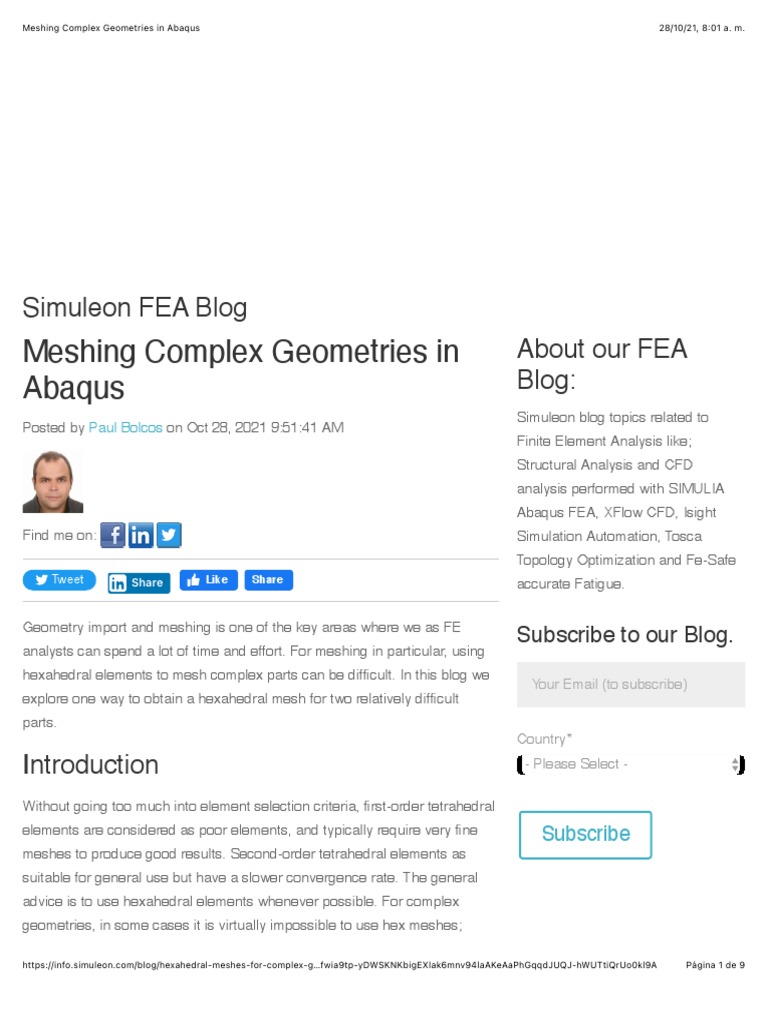 Meshing Complex Geometries in Abaqus

28/10/21, 8:01 a. m.

Simuleon FEA Blog

Meshing Complex Geometries in Abaqus

Posted by Paul Bolcos on Oct 28, 2021 9:51:41 AM

Find me on:

Tweet

Share

Like

Share

Geometry import and meshing is one of the key areas where we as FE analysts can spend a lot of time and effort. For meshing in particular, using hexahedral elements to mesh complex parts can be difficult. In this blog we explore one way to obtain a hexahedral mesh for two relatively difficult parts.

Introduction

Without going too much into element selection criteria, first-order tetrahedral elements are considered as poor elements, and typically require very fine meshes to produce good results. Second-order tetrahedral elements as suitable for general use but have a slower convergence rate. The general advice is to use hexahedral elements whenever possible. For complex geometries, in some cases it is virtually impossible to use hex meshes;

About our FEA Blog:

Simuleon blog topics related to Finite Element Analysis like; Structural Analysis and CFD analysis performed with SIMULIA Abaqus FEA, XFlow CFD, Isight Simulation Automation, Tosca Topology Optimization and Fe-Safe accurate Fatigue.

Subscribe to our Blog.

Your Email (to subscribe)

Country*

- Please Select -

Subscribe

https://info.simuleon.com/blog/hexahedral-meshes-for-complex-g…fwia9tp-yDWSKNKbigEXlak6mnv94IaAKeAaPhGqqdJUQJ-hWUTtiQrUo0kI9A

Página 1 de 9